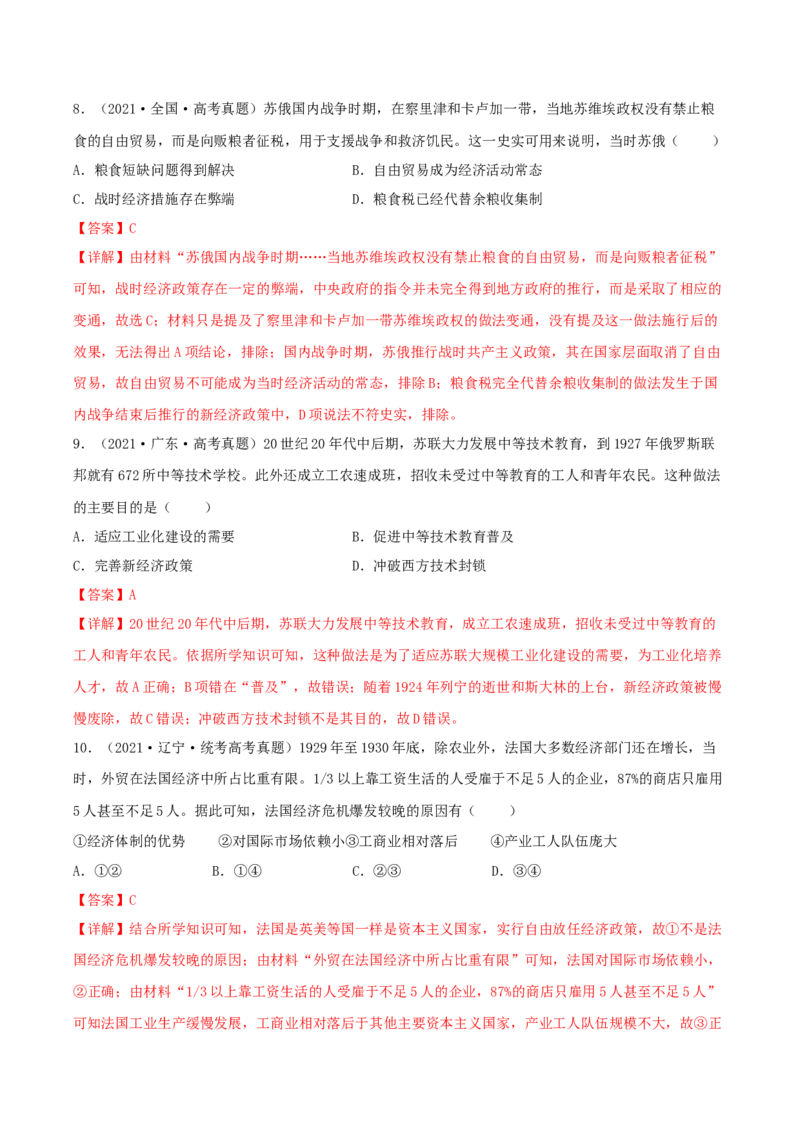 8.（2021·全国·高考真题）苏俄国内战争时期，在察里津和卡卢加一带，当地苏维埃政权没有禁止粮食的自由贸易，而是向贩粮者征税，用于支援战争和救济饥民。这一史实可用来说明，当时苏俄（　　）

A．粮食短缺问题得到解决　B．自由贸易成为经济活动常态

C．战时经济措施存在弊端　D．粮食税已经代替余粮收集制

【答案】C

【详解】由材料“苏俄国内战争时期……当地苏维埃政权没有禁止粮食的自由贸易，而是向贩粮者征税”可知，战时经济政策存在一定的弊端，中央政府的指令并未完全得到地方政府的推行，而是采取了相应的变通，故选C；材料只是提及了察里津和卡卢加一带苏维埃政权的做法变通，没有提及这一做法施行后的效果，无法得出A项结论，排除；国内战争时期，苏俄推行战时共产主义政策，其在国家层面取消了自由贸易，故自由贸易不可能成为当时经济活动的常态，排除B；粮食税完全代替余粮收集制的做法发生于国内战争结束后推行的新经济政策中，D项说法不符史实，排除。

9.（2021·广东·高考真题）20世纪20年代中后期，苏联大力发展中等技术教育，到1927年俄罗斯联邦就有672所中等技术学校。此外还成立工农速成班，招收未受过中等教育的工人和青年农民。这种做法的主要目的是（　　）

A．适应工业化建设的需要　B．促进中等技术教育普及

C．完善新经济政策　D．冲破西方技术封锁

【答案】A

【详解】20世纪20年代中后期，苏联大力发展中等技术教育，成立工农速成班，招收未受过中等教育的工人和青年农民。依据所学知识可知，这种做法是为了适应苏联大规模工业化建设的需要，为工业化培养人才，故A正确；B项错在“普及”，故错误；随着1924年列宁的逝世和斯大林的上台，新经济政策被慢慢废除，故C错误；冲破西方技术封锁不是其目的，故D错误。

10.（2021·辽宁·统考高考真题）1929年至1930年底，除农业外，法国大多数经济部门还在增长，当时，外贸在法国经济中所占比重有限。1/3以上靠工资生活的人受雇于不足5人的企业，87%的商店只雇用5人甚至不足5人。据此可知，法国经济危机爆发较晚的原因有（　　）

①经济体制的优势　②对国际市场依赖小③工商业相对落后　④产业工人队伍庞大

A．①②　B．①④　C．②③　D．③④

【答案】C

【详解】结合所学知识可知，法国是英美等国一样是资本主义国家，实行自由放任经济政策，故①不是法国经济危机爆发较晚的原因；由材料“外贸在法国经济中所占比重有限”可知，法国对国际市场依赖小，②正确；由材料“1/3以上靠工资生活的人受雇于不足5人的企业，87%的商店只雇用5人甚至不足5人”可知法国工业生产缓慢发展，工商业相对落后于其他主要资本主义国家，产业工人队伍规模不大，故③正